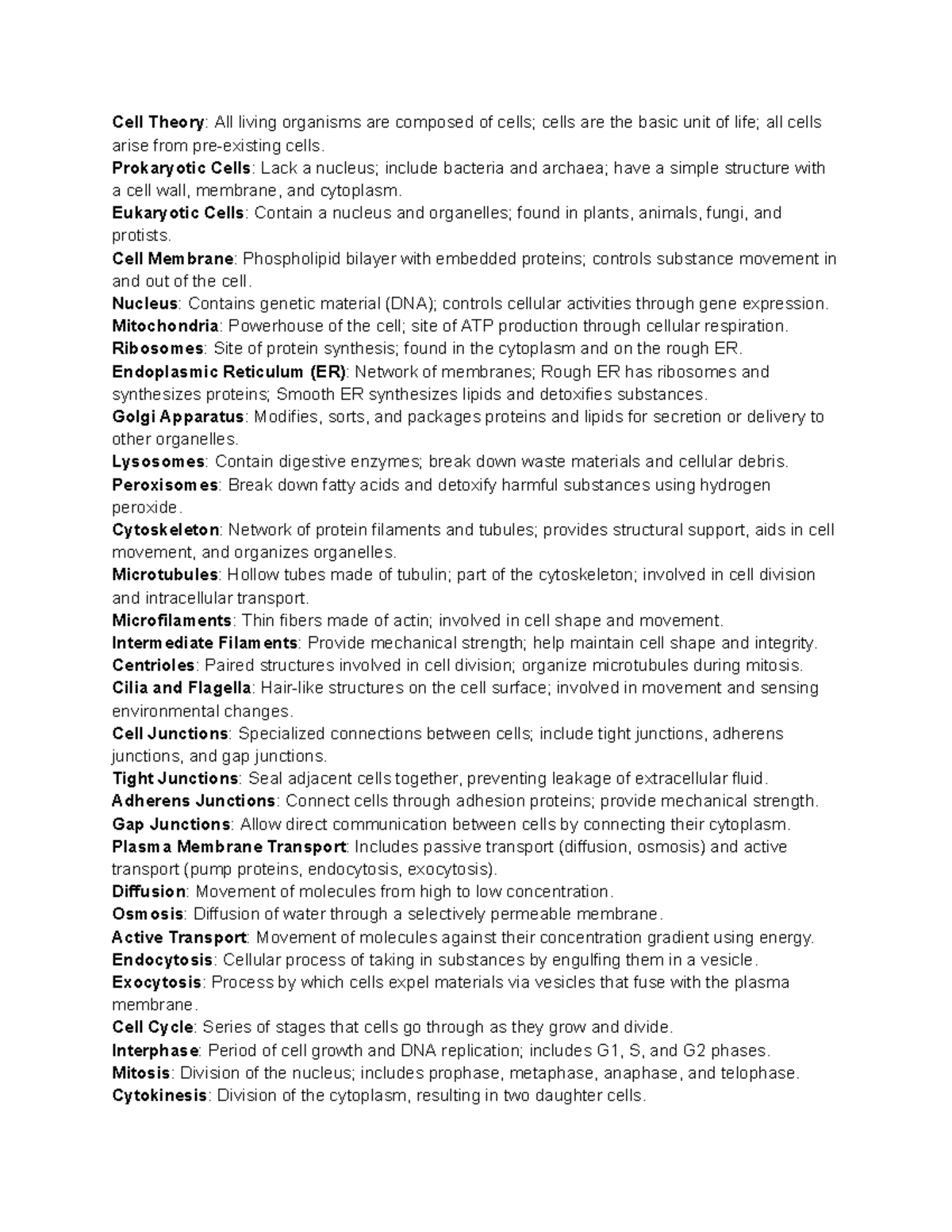 Cell Theory: All living organisms are composed of cells; cells are the basic unit of life; all cells arise from pre-existing cells.
Prokaryotic Cells: Lack a nucleus; include bacteria and archaea; have a simple structure with a cell wall, membrane, and cytoplasm.
Eukaryotic Cells: Contain a nucleus and organelles; found in plants, animals, fungi, and protists.
Cell Membrane: Phospholipid bilayer with embedded proteins; controls substance movement in and out of the cell.
Nucleus: Contains genetic material (DNA); controls cellular activities through gene expression.
Mitochondria: Powerhouse of the cell; site of ATP production through cellular respiration.
Ribosomes: Site of protein synthesis; found in the cytoplasm and on the rough ER.
Endoplasmic Reticulum (ER): Network of membranes; Rough ER has ribosomes and synthesizes proteins; Smooth ER synthesizes lipids and detoxifies substances.
Golgi Apparatus: Modifies, sorts, and packages proteins and lipids for secretion or delivery to other organelles.
Lysosomes: Contain digestive enzymes; break down waste materials and cellular debris.
Peroxisomes: Break down fatty acids and detoxify harmful substances using hydrogen peroxide.
Cytoskeleton: Network of protein filaments and tubules; provides structural support, aids in cell movement, and organizes organelles.
Microtubules: Hollow tubes made of tubulin; part of the cytoskeleton; involved in cell division and intracellular transport.
Microfilaments: Thin fibers made of actin; involved in cell shape and movement.
Intermediate Filaments: Provide mechanical strength; help maintain cell shape and integrity.
Centrioles: Paired structures involved in cell division; organize microtubules during mitosis.
Cilia and Flagella: Hair-like structures on the cell surface; involved in movement and sensing environmental changes.
Cell Junctions: Specialized connections between cells; include tight junctions, adherens junctions, and gap junctions.
Tight Junctions: Seal adjacent cells together, preventing leakage of extracellular fluid.
Adherens Junctions: Connect cells through adhesion proteins; provide mechanical strength.
Gap Junctions: Allow direct communication between cells by connecting their cytoplasm.
Plasma Membrane Transport: Includes passive transport (diffusion, osmosis) and active transport (pump proteins, endocytosis, exocytosis).
Diffusion: Movement of molecules from high to low concentration.
Osmosis: Diffusion of water through a selectively permeable membrane.
Active Transport: Movement of molecules against their concentration gradient using energy.
Endocytosis: Cellular process of taking in substances by engulfing them in a vesicle.
Exocytosis: Process by which cells expel materials via vesicles that fuse with the plasma membrane.
Cell Cycle: Series of stages that cells go through as they grow and divide.
Interphase: Period of cell growth and DNA replication; includes G1, S, and G2 phases.
Mitosis: Division of the nucleus; includes prophase, metaphase, anaphase, and telophase.
Cytokinesis: Division of the cytoplasm, resulting in two daughter cells.